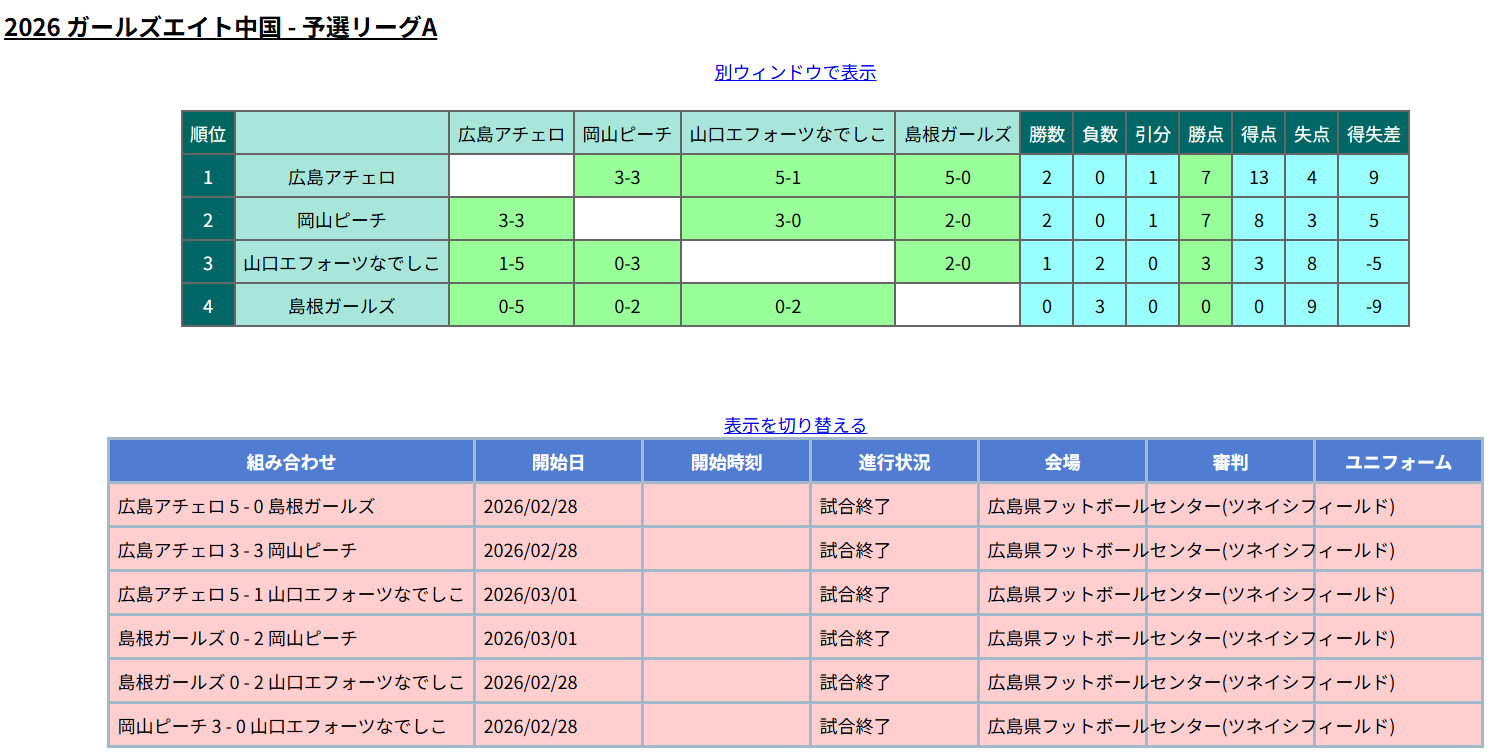 2026 ガールズエイト中国 - 予選リーグA

別ウィンドウで表示

| 順位 |  | 広島アチェロ | 岡山ピーチ | 山口エフォーツなでしこ | 島根ガールズ | 勝数 | 負数 | 引分 | 勝点 | 得点 | 失点 | 得失差 |
|---|---|---|---|---|---|---|---|---|---|---|---|---|
| 1 | 広島アチェロ |  | 3-3 | 5-1 | 5-0 | 2 | 0 | 1 | 7 | 13 | 4 | 9 |
| 2 | 岡山ピーチ | 3-3 |  | 3-0 | 2-0 | 2 | 0 | 1 | 7 | 8 | 3 | 5 |
| 3 | 山口エフォーツなでしこ | 1-5 | 0-3 |  | 2-0 | 1 | 2 | 0 | 3 | 3 | 8 | -5 |
| 4 | 島根ガールズ | 0-5 | 0-2 | 0-2 |  | 0 | 3 | 0 | 0 | 0 | 9 | -9 |

表示を切り替える

| 組み合わせ | 開始日 | 開始時刻 | 進行状況 | 会場 | 審判 | ユニフォーム |
|---|---|---|---|---|---|---|
| 広島アチェロ 5 - 0 島根ガールズ | 2026/02/28 |  | 試合終了 | 広島県フットボールセンター(ツネイシフィールド) |  |  |
| 広島アチェロ 3 - 3 岡山ピーチ | 2026/02/28 |  | 試合終了 | 広島県フットボールセンター(ツネイシフィールド) |  |  |
| 広島アチェロ 5 - 1 山口エフォーツなでしこ | 2026/03/01 |  | 試合終了 | 広島県フットボールセンター(ツネイシフィールド) |  |  |
| 島根ガールズ 0 - 2 岡山ピーチ | 2026/03/01 |  | 試合終了 | 広島県フットボールセンター(ツネイシフィールド) |  |  |
| 島根ガールズ 0 - 2 山口エフォーツなでしこ | 2026/02/28 |  | 試合終了 | 広島県フットボールセンター(ツネイシフィールド) |  |  |
| 岡山ピーチ 3 - 0 山口エフォーツなでしこ | 2026/02/28 |  | 試合終了 | 広島県フットボールセンター(ツネイシフィールド) |  |  |